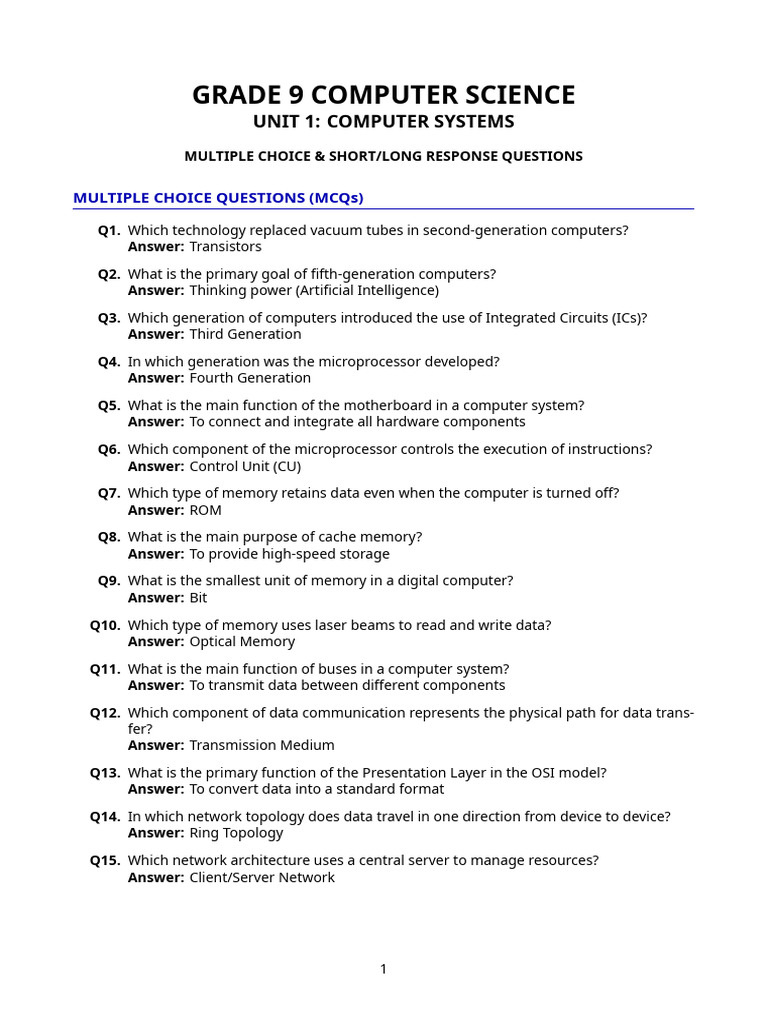 GRADE 9 COMPUTER SCIENCE
UNIT 1: COMPUTER SYSTEMS
MULTIPLE CHOICE & SHORT/LONG RESPONSE QUESTIONS

MULTIPLE CHOICE QUESTIONS (MCQs)

Q1. Which technology replaced vacuum tubes in second-generation computers?
Answer: Transistors

Q2. What is the primary goal of fifth-generation computers?
Answer: Thinking power (Artificial Intelligence)

Q3. Which generation of computers introduced the use of Integrated Circuits (ICs)?
Answer: Third Generation

Q4. In which generation was the microprocessor developed?
Answer: Fourth Generation

Q5. What is the main function of the motherboard in a computer system?
Answer: To connect and integrate all hardware components

Q6. Which component of the microprocessor controls the execution of instructions?
Answer: Control Unit (CU)

Q7. Which type of memory retains data even when the computer is turned off?
Answer: ROM

Q8. What is the main purpose of cache memory?
Answer: To provide high-speed storage

Q9. What is the smallest unit of memory in a digital computer?
Answer: Bit

Q10. Which type of memory uses laser beams to read and write data?
Answer: Optical Memory

Q11. What is the main function of buses in a computer system?
Answer: To transmit data between different components

Q12. Which component of data communication represents the physical path for data transfer?
Answer: Transmission Medium

Q13. What is the primary function of the Presentation Layer in the OSI model?
Answer: To convert data into a standard format

Q14. In which network topology does data travel in one direction from device to device?
Answer: Ring Topology

Q15. Which network architecture uses a central server to manage resources?
Answer: Client/Server Network

1